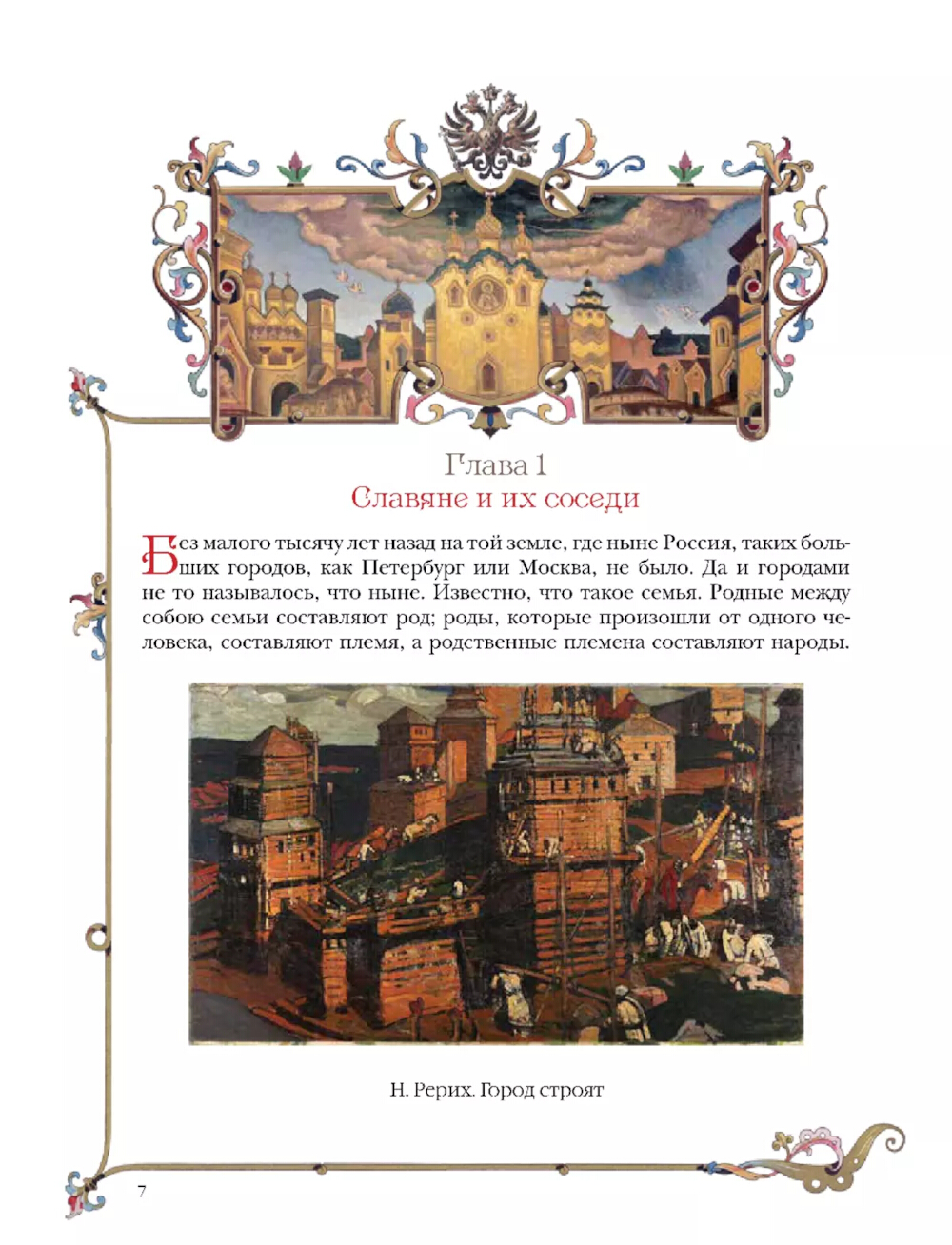 Глава 1
Славяне и их соседи

Без малого тысячу лет назад на той земле, где ныне Россия, таких больших городов, как Петербург или Москва, не было. Да и городами не то называлось, что ныне. Известно, что такое семья. Родные между собою семьи составляют род; роды, которые произошли от одного человека, составляют племя, а родственные племена составляют народы.

Н. Рерих. Город строят

7